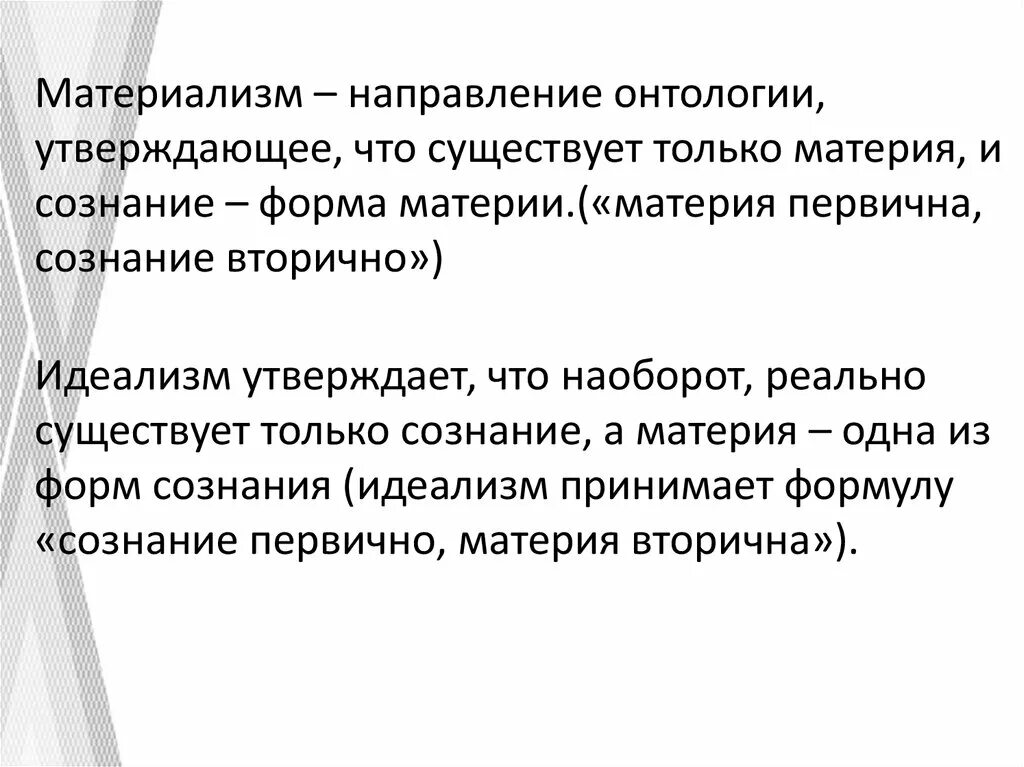 Материализм – направление онтологии, утверждающее, что существует только материя, и сознание – форма материи.(«материя первична, сознание вторично»)

Идеализм утверждает, что наоборот, реально существует только сознание, а материя – одна из форм сознания (идеализм принимает формулу «сознание первично, материя вторична»).